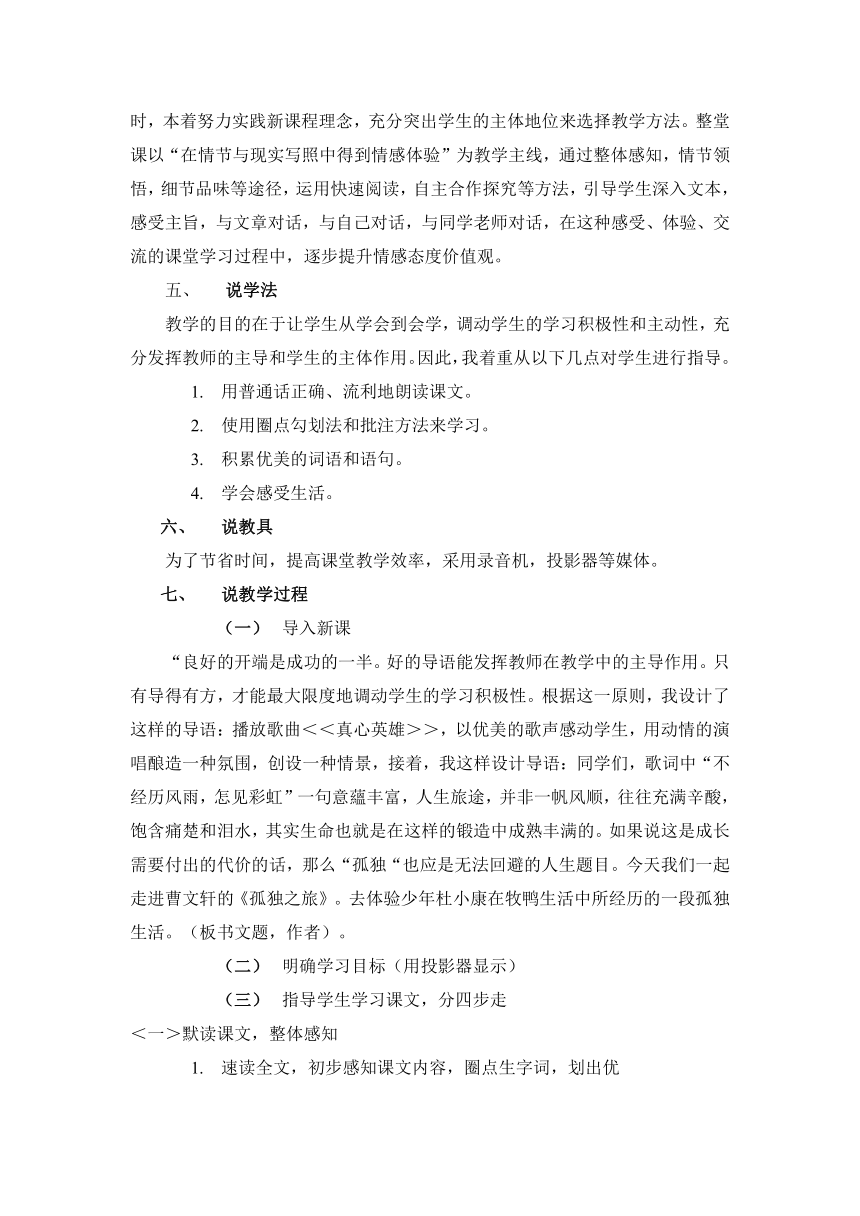 时，本着努力实践新课程理念，充分突出学生的主体地位来选择教学方法。整堂课以“在情节与现实写照中得到情感体验”为教学主线，通过整体感知，情节领悟，细节品味等途径，运用快速阅读，自主合作探究等方法，引导学生深入文本，感受主旨，与文章对话，与自己对话，与同学老师对话，在这种感受、体验、交流的课堂学习过程中，逐步提升情感态度价值观。

五、　说学法

教学的目的在于让学生从学会到会学，调动学生的学习积极性和主动性，充分发挥教师的主导和学生的主体作用。因此，我着重从以下几点对学生进行指导。

1. 用普通话正确、流利地朗读课文。

2. 使用圈点勾划法和批注方法来学习。

3. 积累优美的词语和语句。

4. 学会感受生活。

六、　说教具

为了节省时间，提高课堂教学效率，采用录音机，投影器等媒体。

七、　说教学过程

（一）　导入新课

“良好的开端是成功的一半。好的导语能发挥教师在教学中的主导作用。只有导得有方，才能最大限度地调动学生的学习积极性。根据这一原则，我设计了这样的导语：播放歌曲<<真心英雄>>，以优美的歌声感动学生，用动情的演唱酿造一种氛围，创设一种情景，接着，我这样设计导语：同学们，歌词中“不经历风雨，怎见彩虹”一句意蕴丰富，人生旅途，并非一帆风顺，往往充满辛酸，饱含痛楚和泪水，其实生命也就是在这样的锻造中成熟丰满的。如果说这是成长需要付出的代价的话，那么“孤独“也应是无法回避的人生题目。今天我们一起走进曹文轩的《孤独之旅》。去体验少年杜小康在牧鸭生活中所经历的一段孤独生活。（板书文题，作者）。

（二）　明确学习目标（用投影器显示）

（三）　指导学生学习课文，分四步走

<一>默读课文，整体感知

1. 速读全文，初步感知课文内容，圈点生字词，划出优